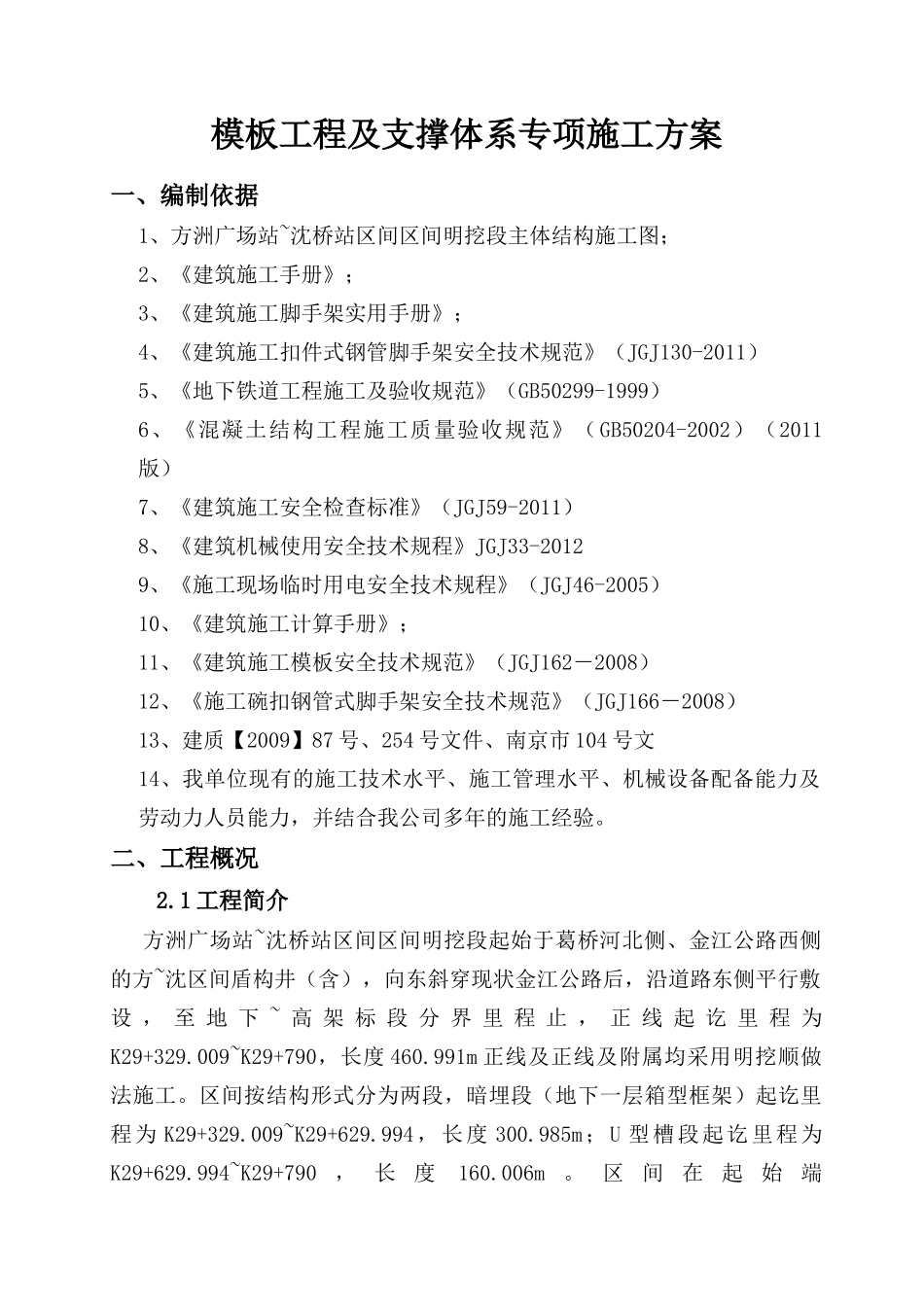 模板工程及支撑体系专项施工方案

一、编制依据

1、方洲广场站~沈桥站区间区间明挖段主体结构施工图；

2、《建筑施工手册》；

3、《建筑施工脚手架实用手册》；

4、《建筑施工扣件式钢管脚手架安全技术规范》（JGJ130-2011）

5、《地下铁道工程施工及验收规范》（GB50299-1999）

6、《混凝土结构工程施工质量验收规范》（GB50204-2002）（2011版）

7、《建筑施工安全检查标准》（JGJ59-2011）

8、《建筑机械使用安全技术规程》JGJ33-2012

9、《施工现场临时用电安全技术规程》（JGJ46-2005）

10、《建筑施工计算手册》；

11、《建筑施工模板安全技术规范》（JGJ162－2008）

12、《施工碗扣钢管式脚手架安全技术规范》（JGJ166－2008）

13、建质【2009】87号、254号文件、南京市104号文

14、我单位现有的施工技术水平、施工管理水平、机械设备配备能力及劳动力人员能力，并结合我公司多年的施工经验。

二、工程概况

2.1工程简介

方洲广场站~沈桥站区间区间明挖段起始于葛桥河北侧、金江公路西侧的方~沈区间盾构井（含），向东斜穿现状金江公路后，沿道路东侧平行敷设，至地下~高架标段分界里程止，正线起讫里程为K29+329.009~K29+790，长度460.991m正线及正线及附属均采用明挖顺做法施工。区间按结构形式分为两段，暗埋段（地下一层箱型框架）起讫里程为K29+329.009~K29+629.994，长度300.985m；U型槽段起讫里程为K29+629.994~K29+790，长度160.006m。区间在起始端